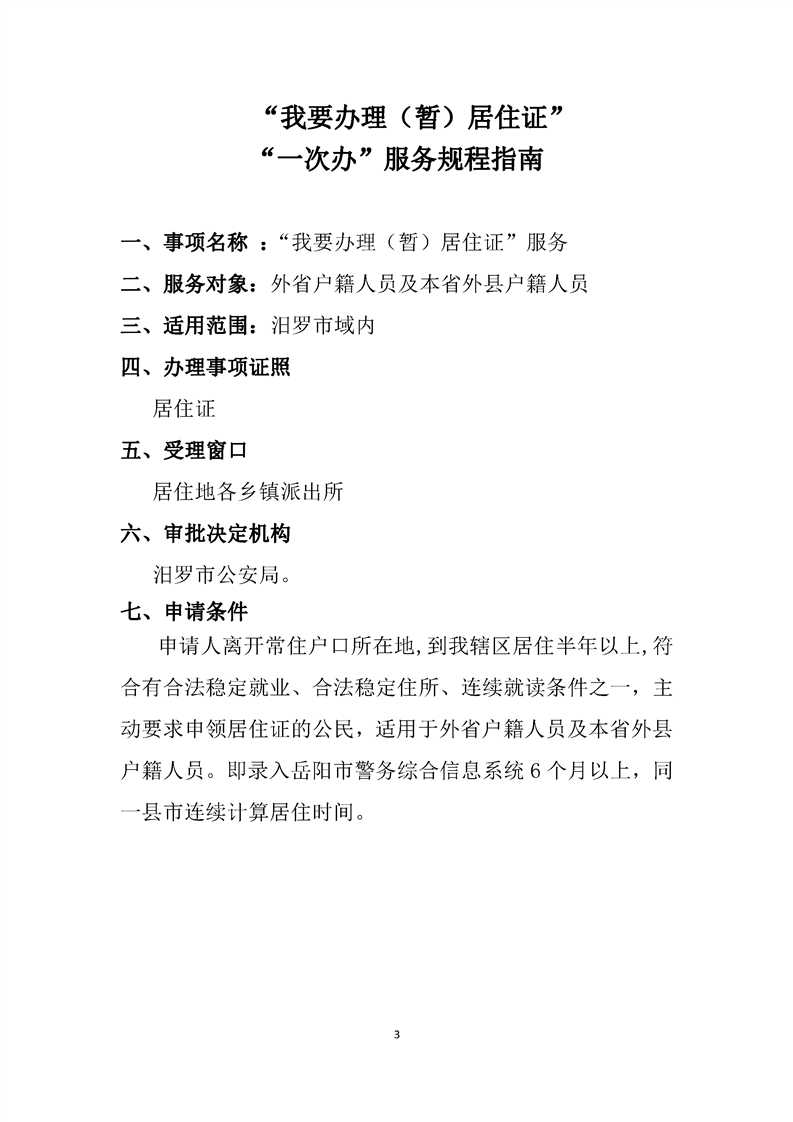 “我要办理（暂）居住证”
“一次办”服务规程指南

一、事项名称 ：“我要办理（暂）居住证”服务

二、服务对象：外省户籍人员及本省外县户籍人员

三、适用范围：汨罗市域内

四、办理事项证照

居住证

五、受理窗口

居住地各乡镇派出所

六、审批决定机构

汨罗市公安局。

七、申请条件

申请人离开常住户口所在地，到我辖区居住半年以上，符合有合法稳定就业、合法稳定住所、连续就读条件之一，主动要求申领居住证的公民，适用于外省户籍人员及本省外县户籍人员。即录入岳阳市警务综合信息系统 6 个月以上，同一县市连续计算居住时间。

3